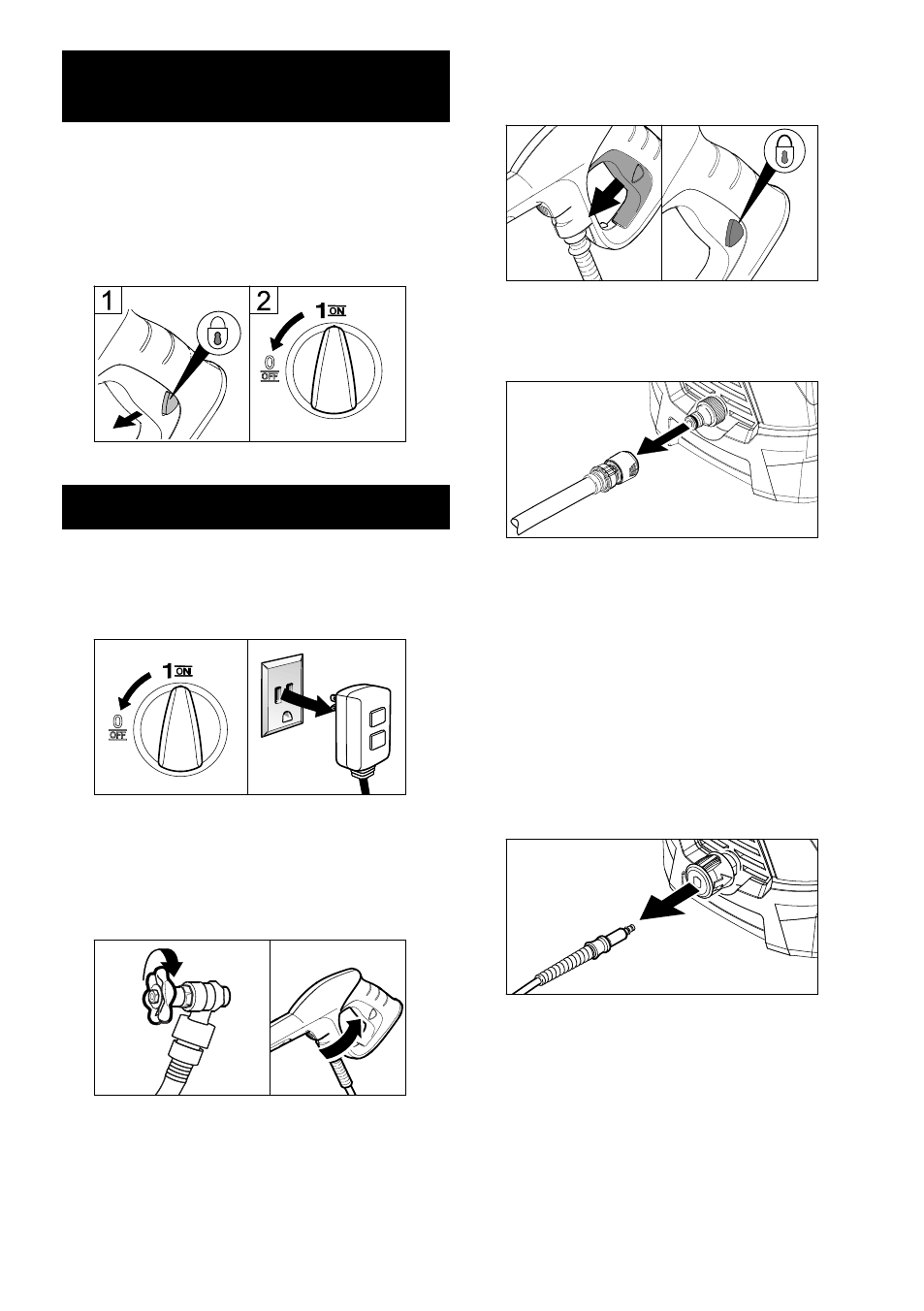 1

2

1 ON

0 OFF

1 ON

0 OFF